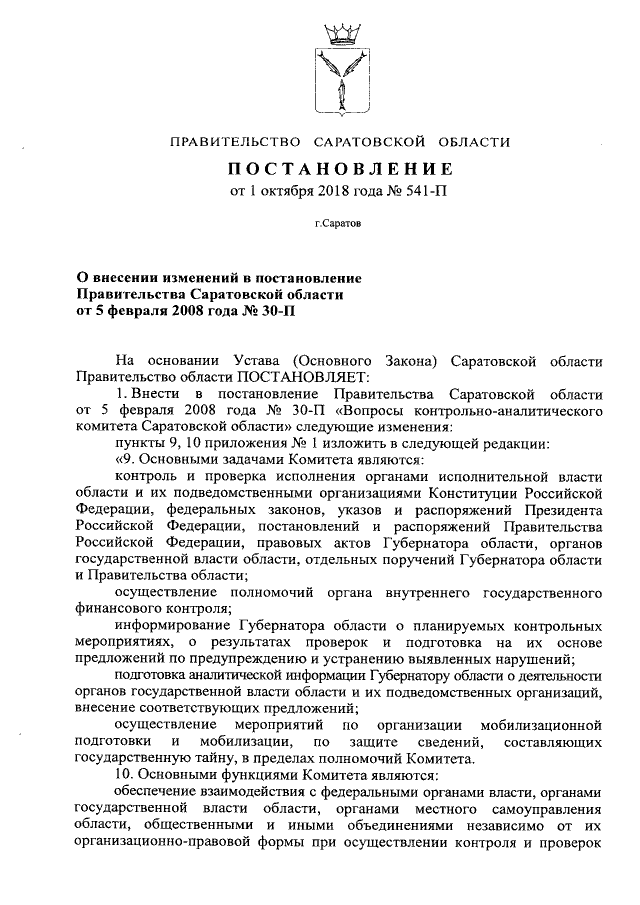 ПРАВИТЕЛЬСТВО САРАТОВСКОЙ ОБЛАСТИ

ПОСТАНОВЛЕНИЕ
от 1 октября 2018 года № 541-П

г.Саратов

О внесении изменений в постановление Правительства Саратовской области от 5 февраля 2008 года № 30-П

На основании Устава (Основного Закона) Саратовской области Правительство области ПОСТАНОВЛЯЕТ:

1. Внести в постановление Правительства Саратовской области от 5 февраля 2008 года № 30-П «Вопросы контрольно-аналитического комитета Саратовской области» следующие изменения:

пункты 9, 10 приложения № 1 изложить в следующей редакции:

«9. Основными задачами Комитета являются:

контроль и проверка исполнения органами исполнительной власти области и их подведомственными организациями Конституции Российской Федерации, федеральных законов, указов и распоряжений Президента Российской Федерации, постановлений и распоряжений Правительства Российской Федерации, правовых актов Губернатора области, органов государственной власти области, отдельных поручений Губернатора области и Правительства области;

осуществление полномочий органа внутреннего государственного финансового контроля;

информирование Губернатора области о планируемых контрольных мероприятиях, о результатах проверок и подготовка на их основе предложений по предупреждению и устранению выявленных нарушений;

подготовка аналитической информации Губернатору области о деятельности органов государственной власти области и их подведомственных организаций, внесение соответствующих предложений;

осуществление мероприятий по организации мобилизационной подготовки и мобилизации, по защите сведений, составляющих государственную тайну, в пределах полномочий Комитета.

10. Основными функциями Комитета являются:

обеспечение взаимодействия с федеральными органами власти, органами государственной власти области, органами местного самоуправления области, общественными и иными объединениями независимо от их организационно-правовой формы при осуществлении контроля и проверок